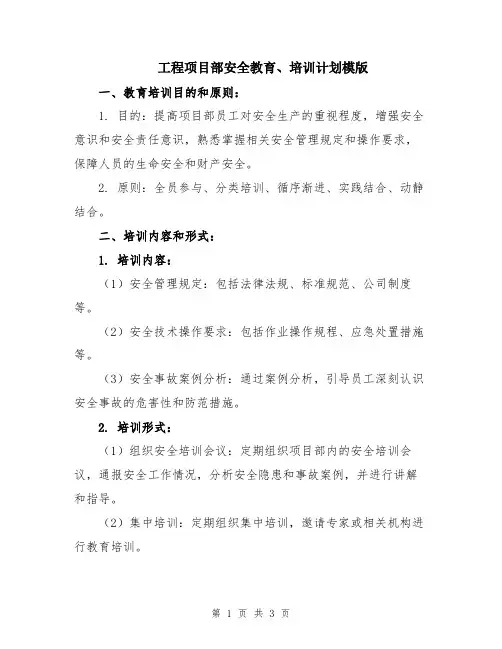 工程项目部安全教育、培训计划模版

一、教育培训目的和原则：

1. 目的：提高项目部员工对安全生产的重视程度，增强安全意识和安全责任意识，熟悉掌握相关安全管理规定和操作要求，保障人员的生命安全和财产安全。

2. 原则：全员参与、分类培训、循序渐进、实践结合、动静结合。

二、培训内容和形式：

1. 培训内容：

（1）安全管理规定：包括法律法规、标准规范、公司制度等。

（2）安全技术操作要求：包括作业操作规程、应急处置措施等。

（3）安全事故案例分析：通过案例分析，引导员工深刻认识安全事故的危害性和防范措施。

2. 培训形式：

（1）组织安全培训会议：定期组织项目部内的安全培训会议，通报安全工作情况，分析安全隐患和事故案例，并进行讲解和指导。

（2）集中培训：定期组织集中培训，邀请专家或相关机构进行教育培训。

第 1 页 共 3 页